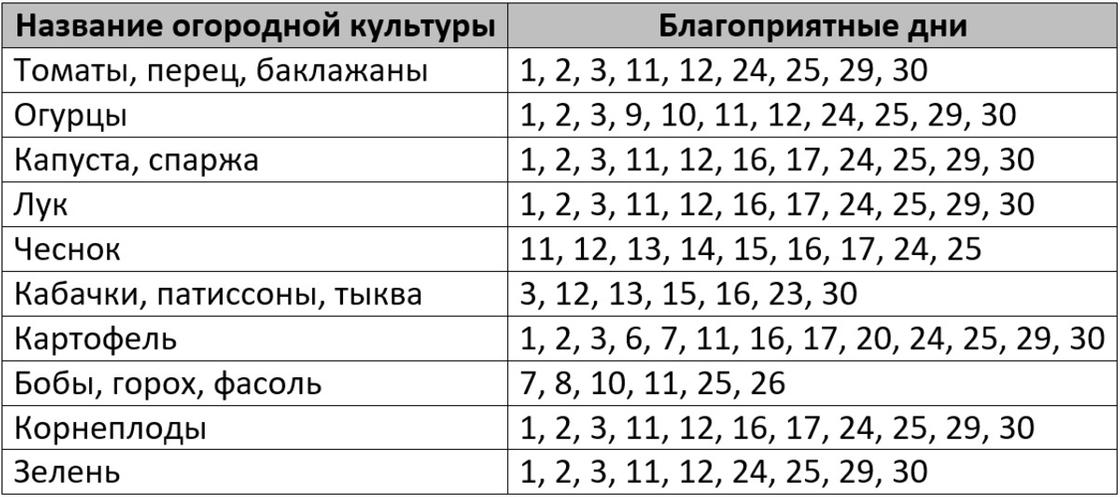 | Название огородной культуры | Благоприятные дни |
|---|---|
| Томаты, перец, баклажаны | 1, 2, 3, 11, 12, 24, 25, 29, 30 |
| Огурцы | 1, 2, 3, 9, 10, 11, 12, 24, 25, 29, 30 |
| Капуста, спаржа | 1, 2, 3, 11, 12, 16, 17, 24, 25, 29, 30 |
| Лук | 1, 2, 3, 11, 12, 16, 17, 24, 25, 29, 30 |
| Чеснок | 11, 12, 13, 14, 15, 16, 17, 24, 25 |
| Кабачки, патиссоны, тыква | 3, 12, 13, 15, 16, 23, 30 |
| Картофель | 1, 2, 3, 6, 7, 11, 16, 17, 20, 24, 25, 29, 30 |
| Бобы, горох, фасоль | 7, 8, 10, 11, 25, 26 |
| Корнеплоды | 1, 2, 3, 11, 12, 16, 17, 24, 25, 29, 30 |
| Зелень | 1, 2, 3, 11, 12, 24, 25, 29, 30 |